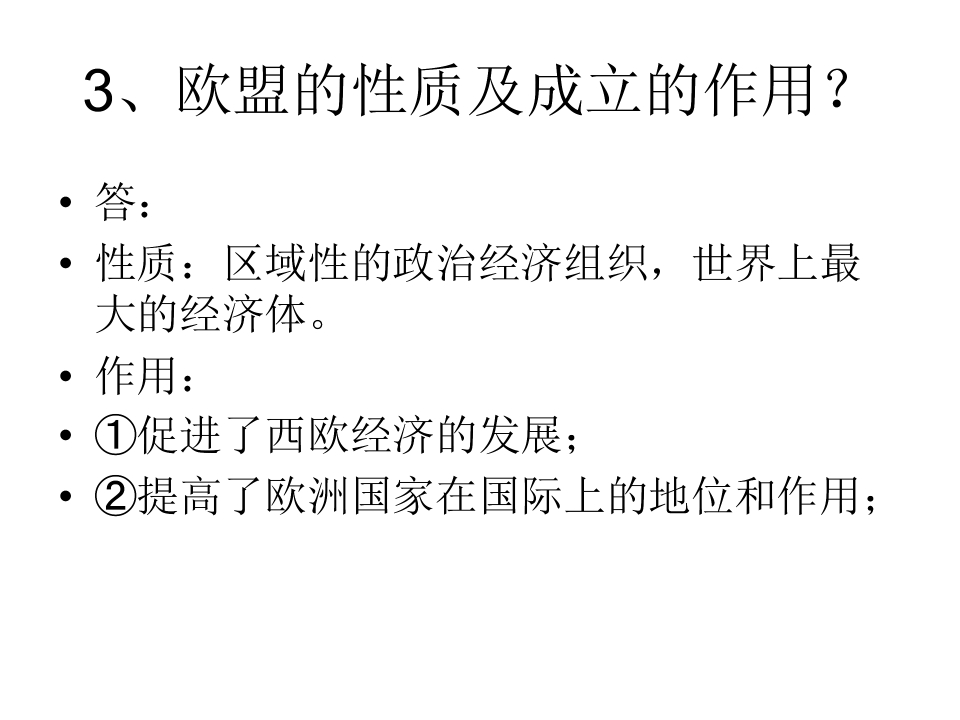 3、欧盟的性质及成立的作用？

• 答：
• 性质：区域性的政治经济组织，世界上最大的经济体。
• 作用：
• ①促进了西欧经济的发展；
• ②提高了欧洲国家在国际上的地位和作用；